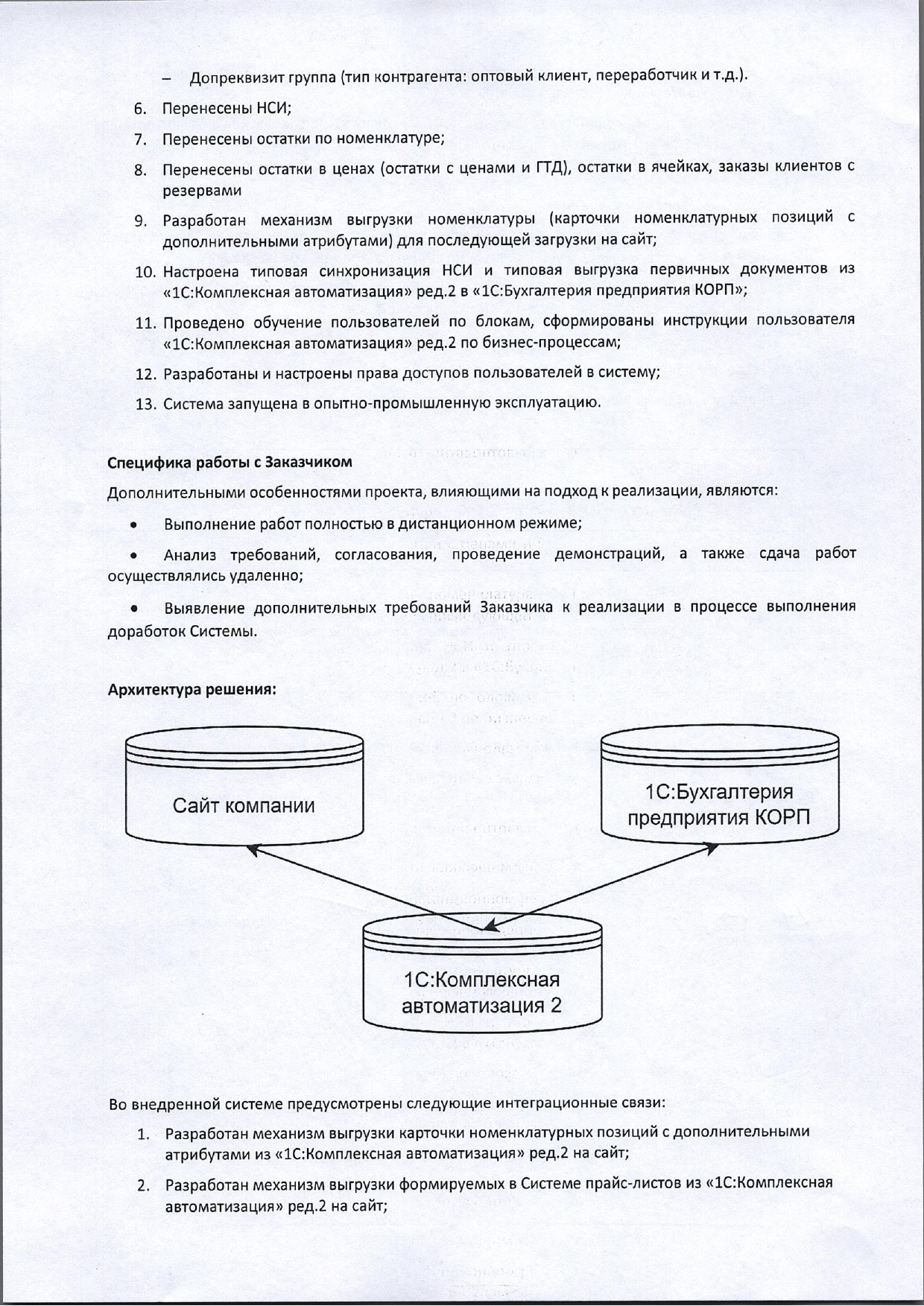 – Допреквизит группа (тип контрагента: оптовый клиент, переработчик и т.д.).

6. Перенесены НСИ;

7. Перенесены остатки по номенклатуре;

8. Перенесены остатки в ценах (остатки с ценами и ГТД), остатки в ячейках, заказы клиентов с резервами

9. Разработан механизм выгрузки номенклатуры (карточки номенклатурных позиций с дополнительными атрибутами) для последующей загрузки на сайт;

10. Настроена типовая синхронизация НСИ и типовая выгрузка первичных документов из «1С:Комплексная автоматизация» ред.2 в «1С:Бухгалтерия предприятия КОРП»;

11. Проведено обучение пользователей по блокам, сформированы инструкции пользователя «1С:Комплексная автоматизация» ред.2 по бизнес-процессам;

12. Разработаны и настроены права доступов пользователей в систему;

13. Система запущена в опытно-промышленную эксплуатацию.

Специфика работы с Заказчиком

Дополнительными особенностями проекта, влияющими на подход к реализации, являются:

• Выполнение работ полностью в дистанционном режиме;

• Анализ требований, согласования, проведение демонстраций, а также сдача работ осуществлялись удаленно;

• Выявление дополнительных требований Заказчика к реализации в процессе выполнения доработок Системы.

Архитектура решения:

Сайт компании

1С:Бухгалтерия предприятия КОРП

1С:Комплексная автоматизация 2

Во внедренной системе предусмотрены следующие интеграционные связи:

1. Разработан механизм выгрузки карточки номенклатурных позиций с дополнительными атрибутами из «1С:Комплексная автоматизация» ред.2 на сайт;

2. Разработан механизм выгрузки формируемых в Системе прайс-листов из «1С:Комплексная автоматизация» ред.2 на сайт;